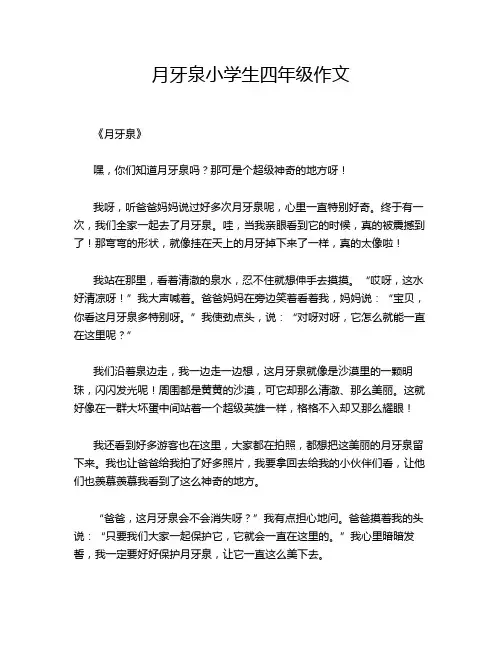 月牙泉小学生四年级作文

《月牙泉》

嘿，你们知道月牙泉吗？那可是个超级神奇的地方呀！

我呀，听爸爸妈妈说过好多次月牙泉呢，心里一直特别好奇。终于有一次，我们全家一起去了月牙泉。哇，当我亲眼看到它的时候，真的被震撼到了！那弯弯的形状，就像挂在天上的月牙掉下来了一样，真的太像啦！

我站在那里，看着清澈的泉水，忍不住就想伸手去摸摸。“哎呀，这水好清凉呀！”我大声喊着。爸爸妈妈在旁边笑着看着我，妈妈说：“宝贝，你看这月牙泉多特别呀。”我使劲点头，说：“对呀对呀，它怎么就能一直在这里呢？”

我们沿着泉边走，我一边走一边想，这月牙泉就像是沙漠里的一颗明珠，闪闪发光呢！周围都是黄黄的沙漠，可它却那么清澈、那么美丽。这就好像在一群大坏蛋中间站着一个超级英雄一样，格格不入却又那么耀眼！

我还看到好多游客也在这里，大家都在拍照，都想把这美丽的月牙泉留下来。我也让爸爸给我拍了好多照片，我要拿回去给我的小伙伴们看，让他们也羡慕羡慕我看到了这么神奇的地方。

“爸爸，这月牙泉会不会消失呀？”我有点担心地问。爸爸摸着我的头说：“只要我们大家一起保护它，它就会一直在这里的。”我心里暗暗发誓，我一定要好好保护月牙泉，让它一直这么美下去。